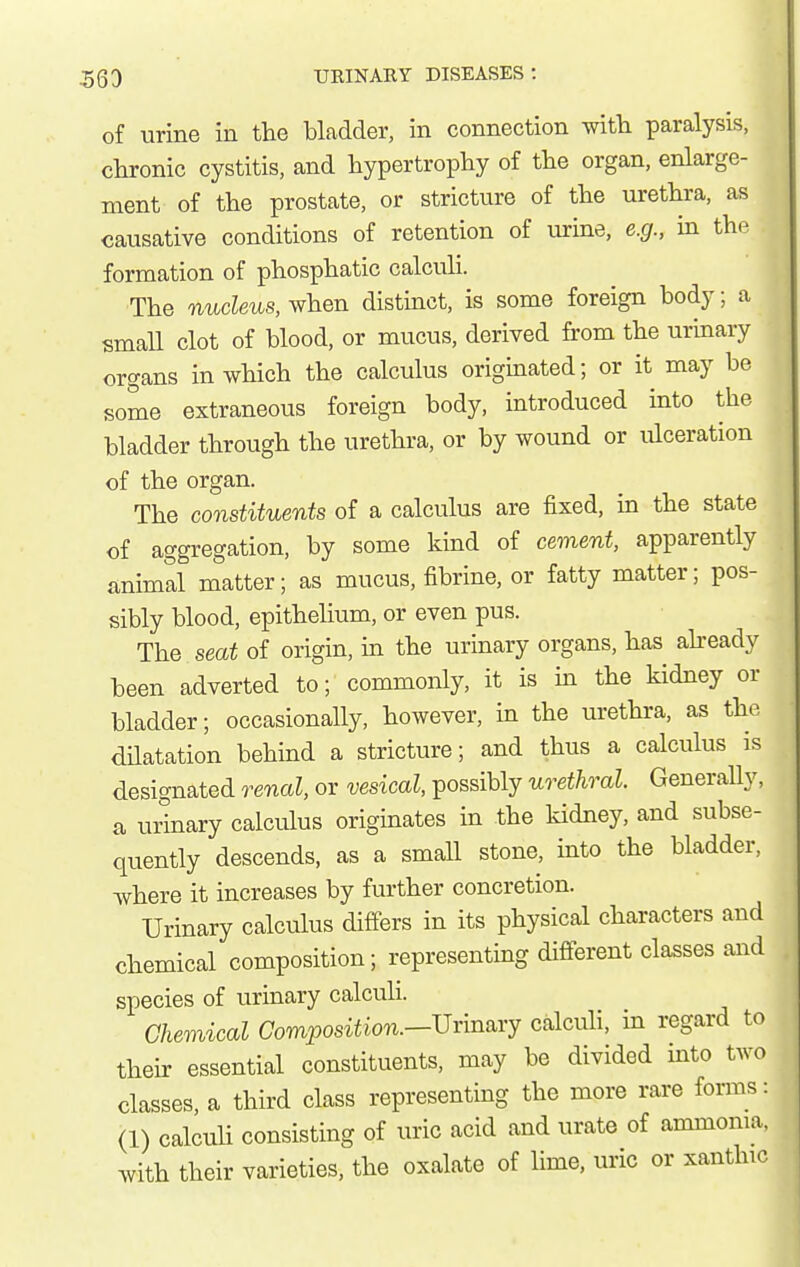 560 URINARY DISEASES :

of urine in the bladder, in connection with paralysis, chronic cystitis, and hypertrophy of the organ, enlargement of the prostate, or stricture of the urethra, as causative conditions of retention of urine, e.g., in the formation of phosphatic calculi.

The nucleus, when distinct, is some foreign body; a small clot of blood, or mucus, derived from the urinary organs in which the calculus originated; or it may be some extraneous foreign body, introduced into the bladder through the urethra, or by wound or ulceration of the organ.

The constituents of a calculus are fixed, in the state of aggregation, by some kind of cement, apparently animal matter; as mucus, fibrine, or fatty matter; possibly blood, epithelium, or even pus.

The seat of origin, in the urinary organs, has already been adverted to; commonly, it is in the kidney or bladder; occasionally, however, in the urethra, as the dilatation behind a stricture; and thus a calculus is designated renal, or vesical, possibly urethral. Generally, a urinary calculus originates in the kidney, and subsequently descends, as a small stone, into the bladder, where it increases by further concretion.

Urinary calculus differs in its physical characters and chemical composition; representing different classes and species of urinary calculi.

Chemical Composition.—Urinary calculi, in regard to their essential constituents, may be divided into two classes, a third class representing the more rare forms: (1) calculi consisting of uric acid and urate of ammonia, with their varieties, the oxalate of lime, uric or xanthic